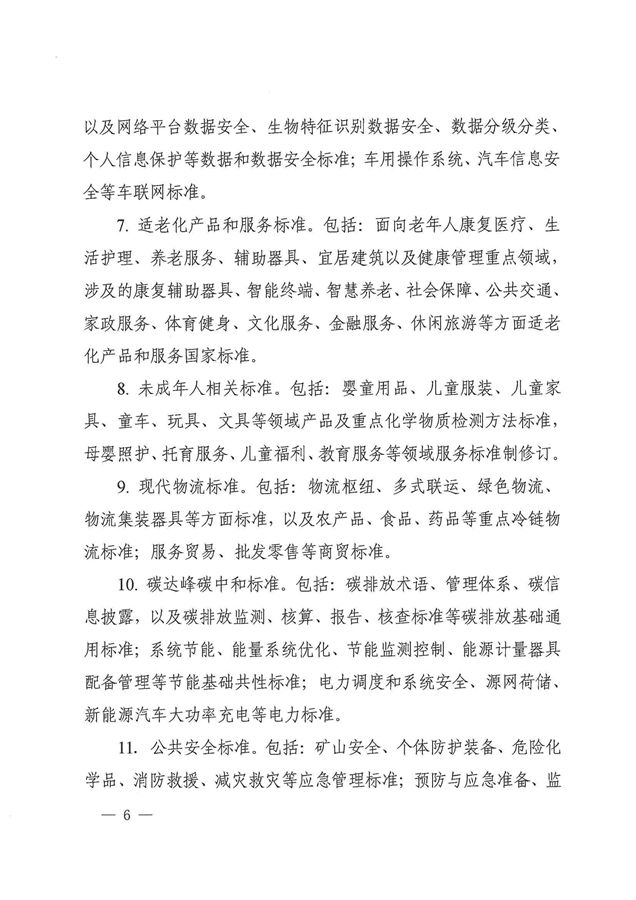 以及网络平台数据安全、生物特征识别数据安全、数据分级分类、个人信息保护等数据和数据安全标准；车用操作系统、汽车信息安全等车联网标准。

7. 适老化产品和服务标准。包括：面向老年人康复医疗、生活护理、养老服务、辅助器具、宜居建筑以及健康管理重点领域，涉及的康复辅助器具、智能终端、智慧养老、社会保障、公共交通、家政服务、体育健身、文化服务、金融服务、休闲旅游等方面适老化产品和服务国家标准。

8. 未成年人相关标准。包括：婴童用品、儿童服装、儿童家具、童车、玩具、文具等领域产品及重点化学物质检测方法标准，母婴照护、托育服务、儿童福利、教育服务等领域服务标准制修订。

9. 现代物流标准。包括：物流枢纽、多式联运、绿色物流、物流集装器具等方面标准，以及农产品、食品、药品等重点冷链物流标准；服务贸易、批发零售等商贸标准。

10. 碳达峰碳中和标准。包括：碳排放术语、管理体系、碳信息披露，以及碳排放监测、核算、报告、核查标准等碳排放基础通用标准；系统节能、能量系统优化、节能监测控制、能源计量器具配备管理等节能基础共性标准；电力调度和系统安全、源网荷储、新能源汽车大功率充电等电力标准。

11. 公共安全标准。包括：矿山安全、个体防护装备、危险化学品、消防救援、减灾救灾等应急管理标准；预防与应急准备、监

— 6 —